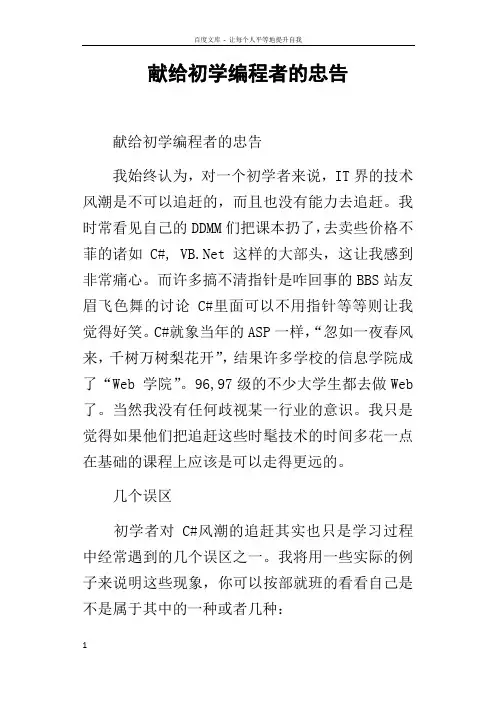 百度文库 - 让每个人平等地提升自我

献给初学编程者的忠告

献给初学编程者的忠告

我始终认为，对一个初学者来说，IT 界的技术风潮是不可以追赶的，而且也没有能力去追赶。我时常看见自己的 DDMM 们把课本扔了，去卖些价格不菲的诸如 C#, VB.Net 这样的大部头，这让我感到非常痛心。而许多搞不清指针是咋回事的 BBS 站友眉飞色舞的讨论 C#里面可以不用指针等等则让我觉得好笑。C#就象当年的 ASP 一样，“忽如一夜春风来，千树万树梨花开”，结果许多学校的信息学院成了“Web 学院”。96,97 级的不少大学生都去做 Web 了。当然我没有任何歧视某一行业的意识。我只是觉得如果他们把追赶这些时髦技术的时间多花一点在基础的课程上应该是可以走得更远的。

几个误区

初学者对 C#风潮的追赶其实也只是学习过程中经常遇到的几个误区之一。我将用一些实际的例子来说明这些现象，你可以按部就班的看看自己是不是属于其中的一种或者几种：

1